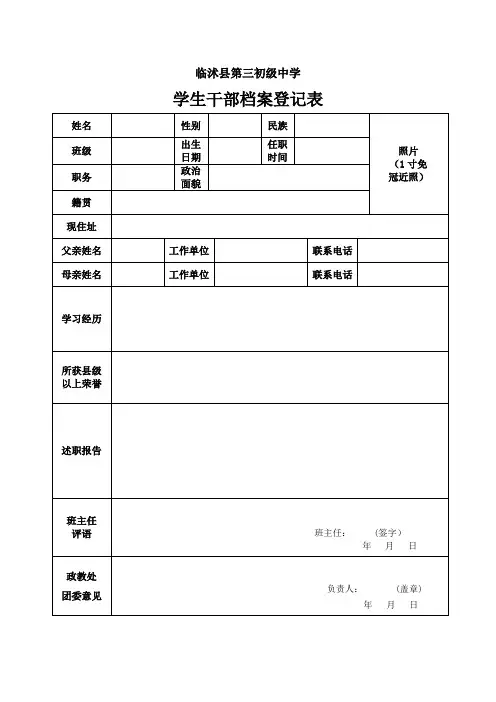 临沭县第三初级中学

学生干部档案登记表

| 姓名 | | 性别 | | 民族 | | 照片（1寸免冠近照） |
|---|---|---|---|---|---|---|
| 班级 | | 出生日期 | | 任职时间 | | |
| 职务 | | 政治面貌 | | | | |
| 籍贯 | | | | | | |
| 现住址 | | | | | | |
| 父亲姓名 | | 工作单位 | | 联系电话 | | |
| 母亲姓名 | | 工作单位 | | 联系电话 | | |
| 学习经历 | | | | | | |
| 所获县级以上荣誉 | | | | | | |
| 述职报告 | | | | | | |
| 班主任评语 | 班主任：　（签字）　年　月　日 | | | | | |
| 政教处团委意见 | 负责人：　（盖章）　年　月　日 | | | | | |